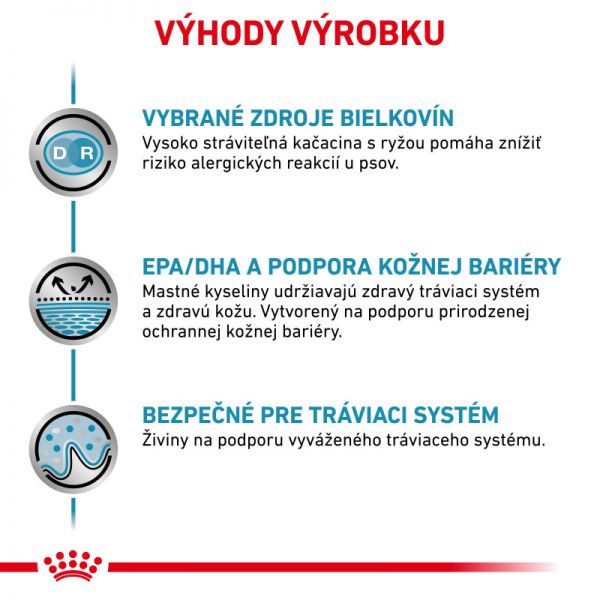 VÝHODY VÝROBKU

D R

VYBRANÉ ZDROJE BIELKOVÍN
Vysoko stráviteľná kačacina s ryžou pomáha znížiť riziko alergických reakcií u psov.

EPA/DHA A PODPORA KOŽNEJ BARIÉRY
Mastné kyseliny udržiavajú zdravý tráviaci systém a zdravú kožu. Vytvorený na podporu prirodzenej ochrannej kožnej bariéry.

BEZPEČNÉ PRE TRÁVIACI SYSTÉM
Živiny na podporu vyváženého tráviaceho systému.